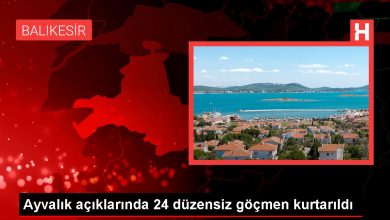 BALIKESİR

H

Ayvalık açıklarında 24 düzensiz göçmen kurtarıldı